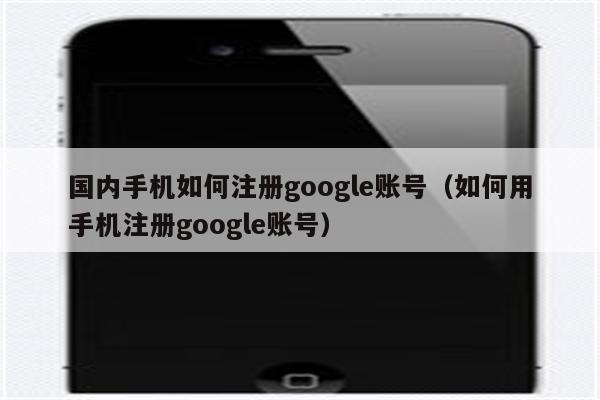 国内手机如何注册google账号（如何用手机注册google账号）